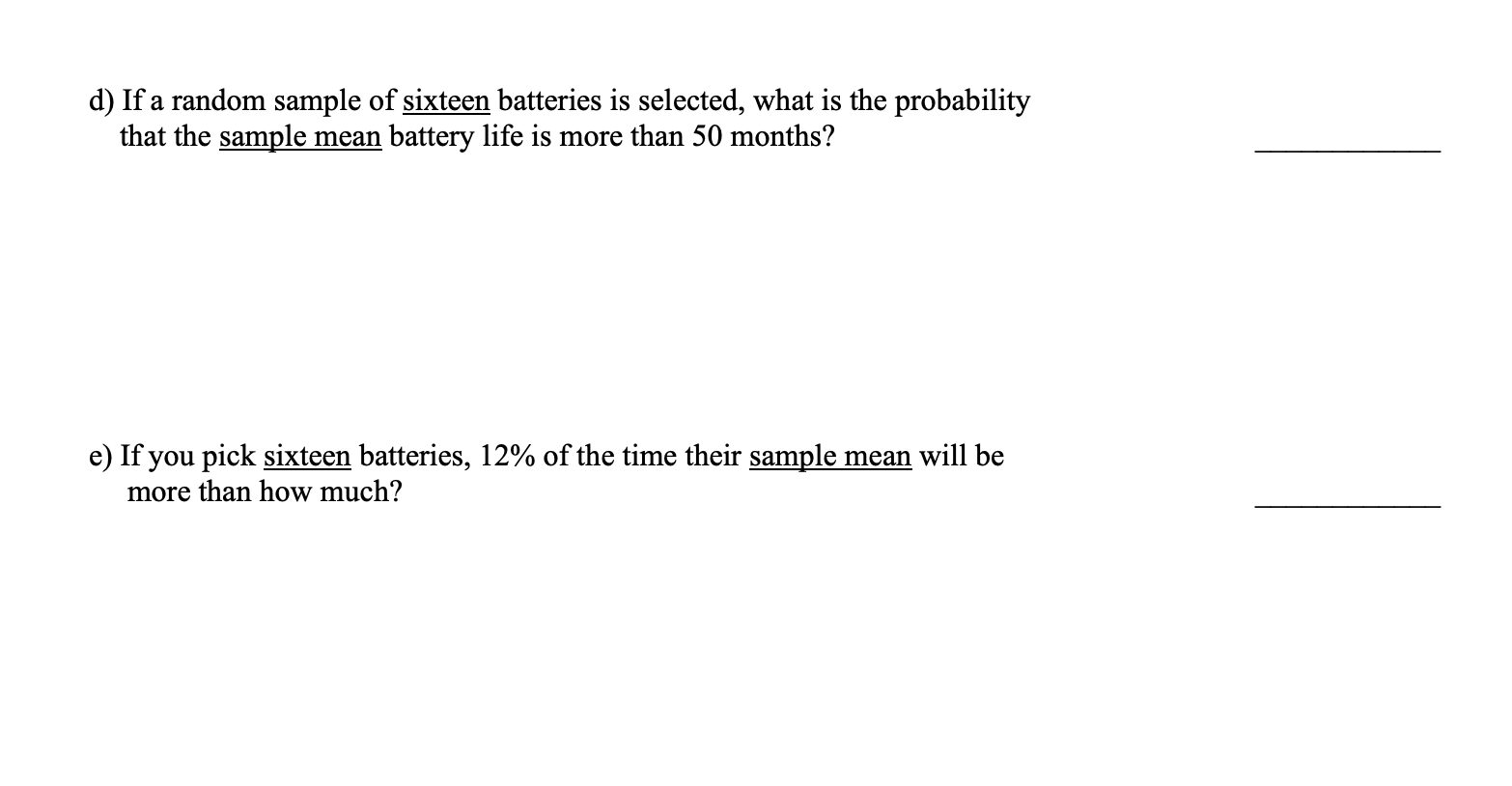 d) If a random sample of sixteen batteries is selected, what is the probability that the sample mean battery life is more than 50 months?

____________

e) If you pick sixteen batteries, 12% of the time their sample mean will be more than how much?

____________